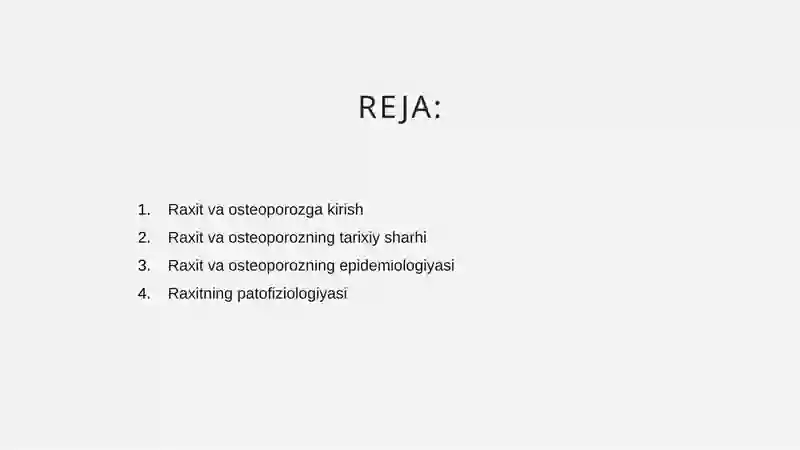 REJA:

1. Raxit va osteoporozga kirish
2. Raxit va osteoporozning tarixiy sharhi
3. Raxit va osteoporozning epidemiologiyasi
4. Raxitning patofiziologiyasi